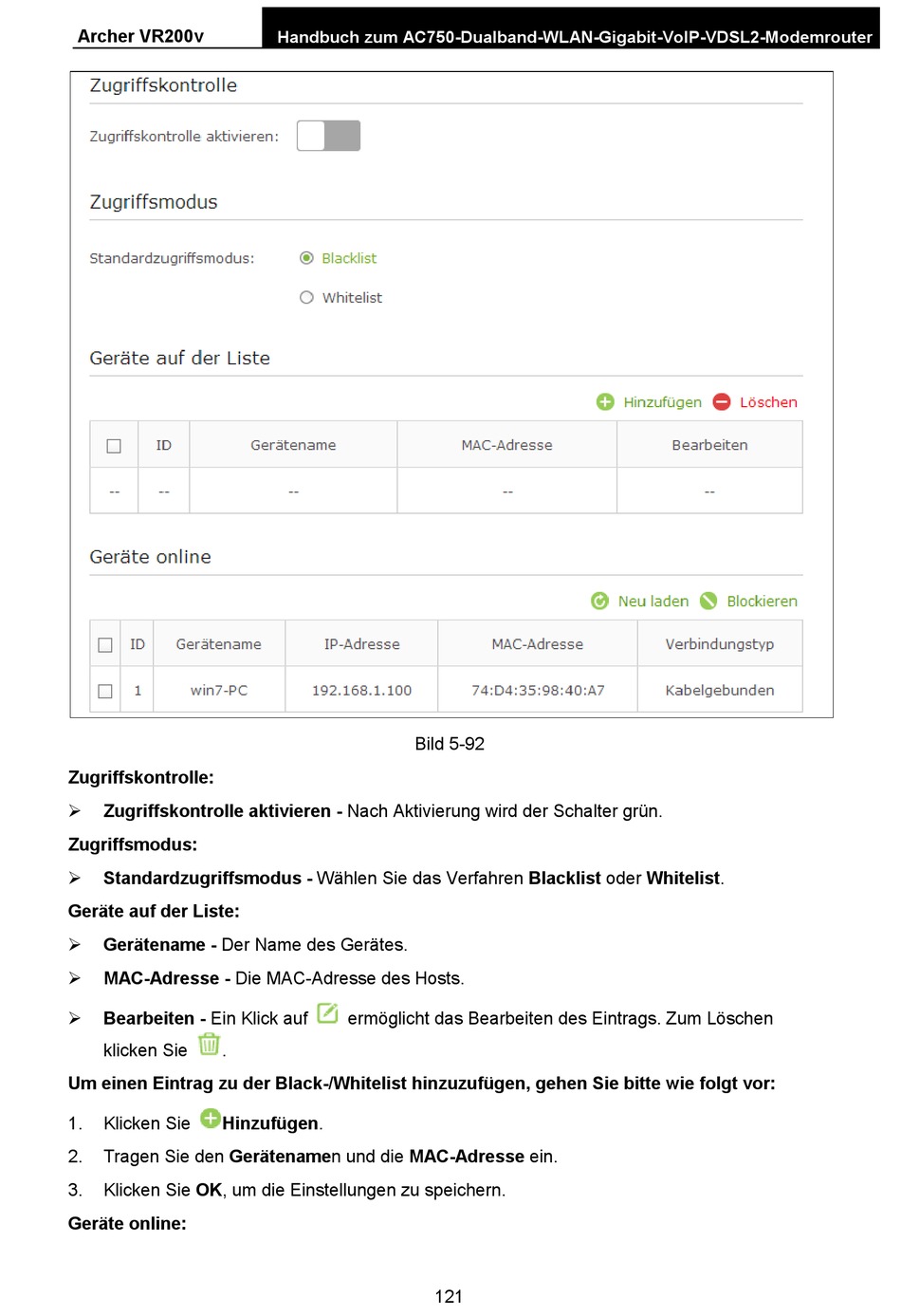 Archer VR200v

Handbuch zum AC750-Dualband-WLAN-Gigabit-VoIP-VDSL2-Modemrouter

Zugriffskontrolle

Zugriffskontrolle aktivieren:

Zugriffsmodus

Standardzugriffsmodus: Blacklist

Whitelist

Geräte auf der Liste

Hinzufügen Löschen

| | ID | Gerätename | MAC-Adresse | Bearbeiten |
|---|---|---|---|---|
| -- | -- | -- | -- | -- |

Geräte online

Neu laden Blockieren

| | ID | Gerätename | IP-Adresse | MAC-Adresse | Verbindungstyp |
|---|---|---|---|---|---|
| | 1 | win7-PC | 192.168.1.100 | 74:D4:35:98:40:A7 | Kabelgebunden |

Bild 5-92

Zugriffskontrolle:

➢ Zugriffskontrolle aktivieren - Nach Aktivierung wird der Schalter grün.

Zugriffsmodus:

➢ Standardzugriffsmodus - Wählen Sie das Verfahren Blacklist oder Whitelist.

Geräte auf der Liste:

➢ Gerätename - Der Name des Gerätes.

➢ MAC-Adresse - Die MAC-Adresse des Hosts.

➢ Bearbeiten - Ein Klick auf ermöglicht das Bearbeiten des Eintrags. Zum Löschen klicken Sie .

Um einen Eintrag zu der Black-/Whitelist hinzuzufügen, gehen Sie bitte wie folgt vor:

1. Klicken Sie Hinzufügen.

2. Tragen Sie den Gerätenamen und die MAC-Adresse ein.

3. Klicken Sie OK, um die Einstellungen zu speichern.

Geräte online:

121